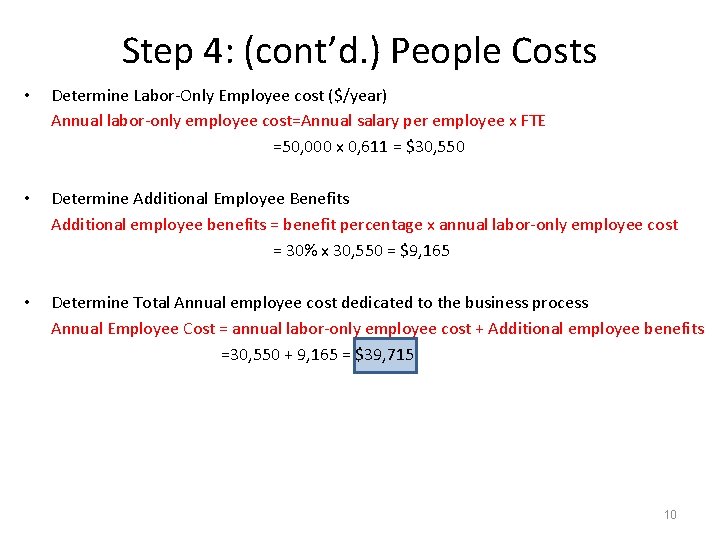 Step 4: (cont'd.) People Costs

• Determine Labor-Only Employee cost (\$/year)
Annual labor-only employee cost=Annual salary per employee x FTE
=50,000 x 0,611 = \$30,550

• Determine Additional Employee Benefits
Additional employee benefits = benefit percentage x annual labor-only employee cost
= 30% x 30,550 = \$9,165

• Determine Total Annual employee cost dedicated to the business process
Annual Employee Cost = annual labor-only employee cost + Additional employee benefits
=30,550 + 9,165 = \$39,715

10